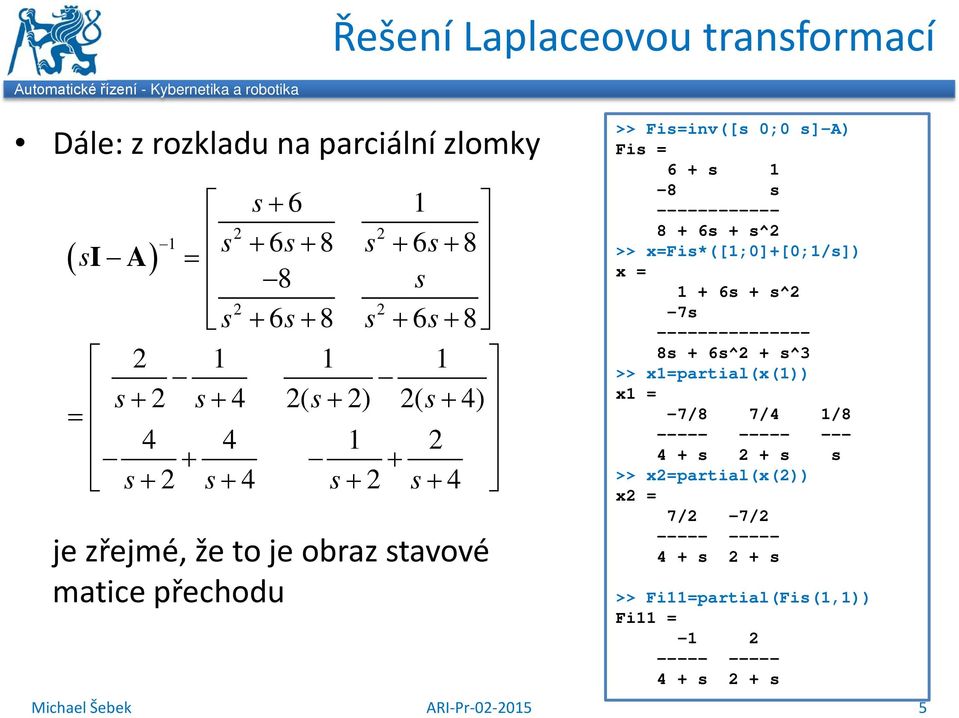 Řešení Laplaceovou transformací

Automatické řízení - Kybernetika a robotika

• Dále: z rozkladu na parciální zlomky

$\left(s\mathbf{I}-\mathbf{A}\right)^{-1} = \begin{bmatrix} \frac{s+6}{s^2+6s+8} & \frac{1}{s^2+6s+8} \\ \frac{-8}{s^2+6s+8} & \frac{s}{s^2+6s+8} \end{bmatrix}$

$= \begin{bmatrix} \frac{2}{s+2}-\frac{1}{s+4} & \frac{1}{2(s+2)}-\frac{1}{2(s+4)} \\ -\frac{4}{s+2}+\frac{4}{s+4} & -\frac{1}{s+2}+\frac{2}{s+4} \end{bmatrix}$

je zřejmé, že to je obraz stavové matice přechodu

>> Fis=inv([s 0;0 s]-A)
Fis =
6 + s 1
-8 s
------------
8 + 6s + s^2
>> x=Fis*([1;0]+[0;1/s])
x =
1 + 6s + s^2
-7s
---------------
8s + 6s^2 + s^3
>> x1=partial(x(1))
x1 =
-7/8 7/4 1/8
----- ----- ---
4 + s 2 + s s
>> x2=partial(x(2))
x2 =
7/2 -7/2
----- -----
4 + s 2 + s

>> Fi11=partial(Fis(1,1))
Fi11 =
-1 2
----- -----
4 + s 2 + s

Michael Šebek ARI-Pr-02-2015 5